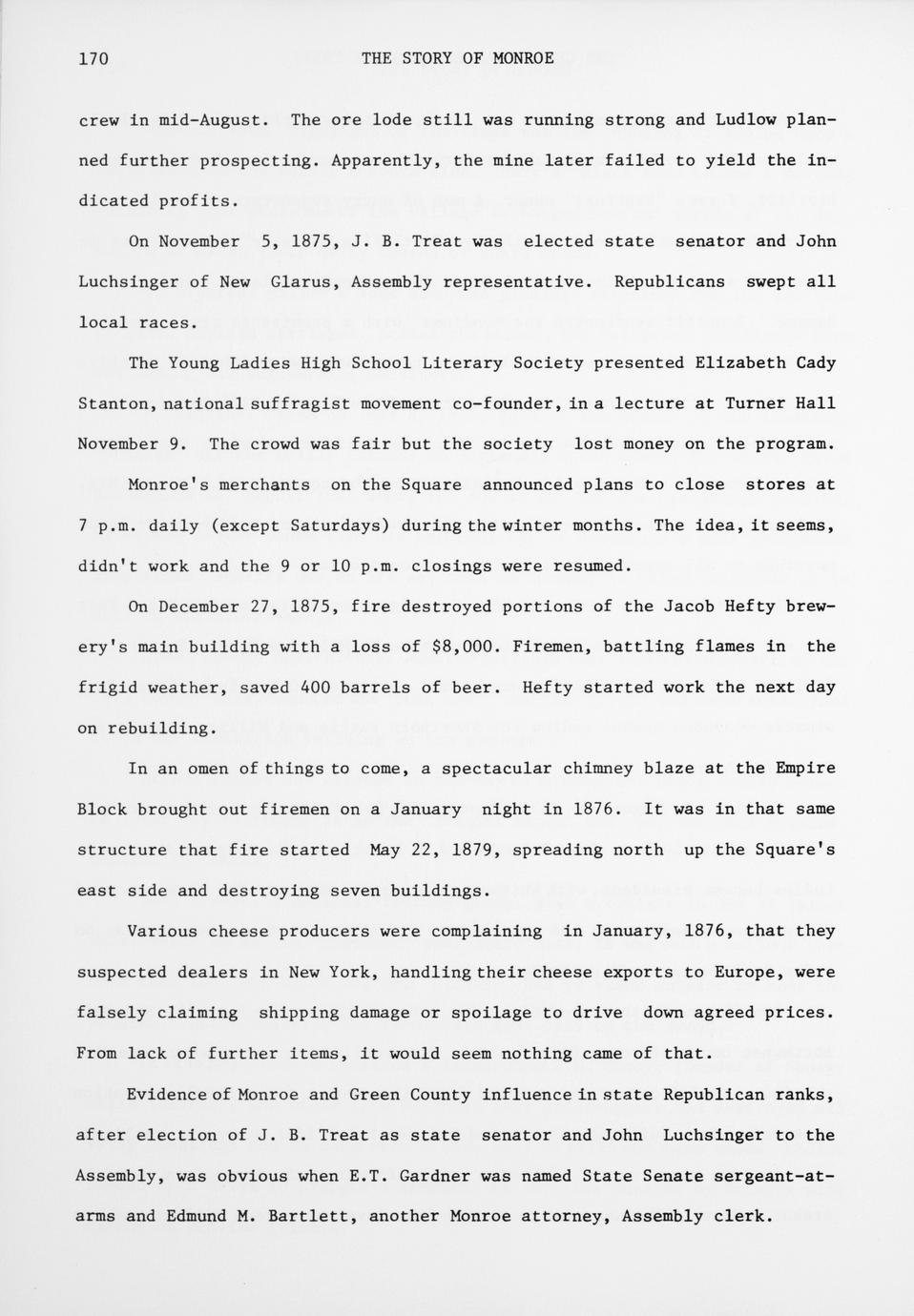 170 THE STORY OF MONROE

crew in mid-August. The ore lode still was running strong and Ludlow planned further prospecting. Apparently, the mine later failed to yield the indicated profits.

On November 5, 1875, J. B. Treat was elected state senator and John Luchsinger of New Glarus, Assembly representative. Republicans swept all local races.

The Young Ladies High School Literary Society presented Elizabeth Cady Stanton, national suffragist movement co-founder, in a lecture at Turner Hall November 9. The crowd was fair but the society lost money on the program.

Monroe's merchants on the Square announced plans to close stores at 7 p.m. daily (except Saturdays) during the winter months. The idea, it seems, didn't work and the 9 or 10 p.m. closings were resumed.

On December 27, 1875, fire destroyed portions of the Jacob Hefty brewery's main building with a loss of $8,000. Firemen, battling flames in the frigid weather, saved 400 barrels of beer. Hefty started work the next day on rebuilding.

In an omen of things to come, a spectacular chimney blaze at the Empire Block brought out firemen on a January night in 1876. It was in that same structure that fire started May 22, 1879, spreading north up the Square's east side and destroying seven buildings.

Various cheese producers were complaining in January, 1876, that they suspected dealers in New York, handling their cheese exports to Europe, were falsely claiming shipping damage or spoilage to drive down agreed prices. From lack of further items, it would seem nothing came of that.

Evidence of Monroe and Green County influence in state Republican ranks, after election of J. B. Treat as state senator and John Luchsinger to the Assembly, was obvious when E.T. Gardner was named State Senate sergeant-at-arms and Edmund M. Bartlett, another Monroe attorney, Assembly clerk.